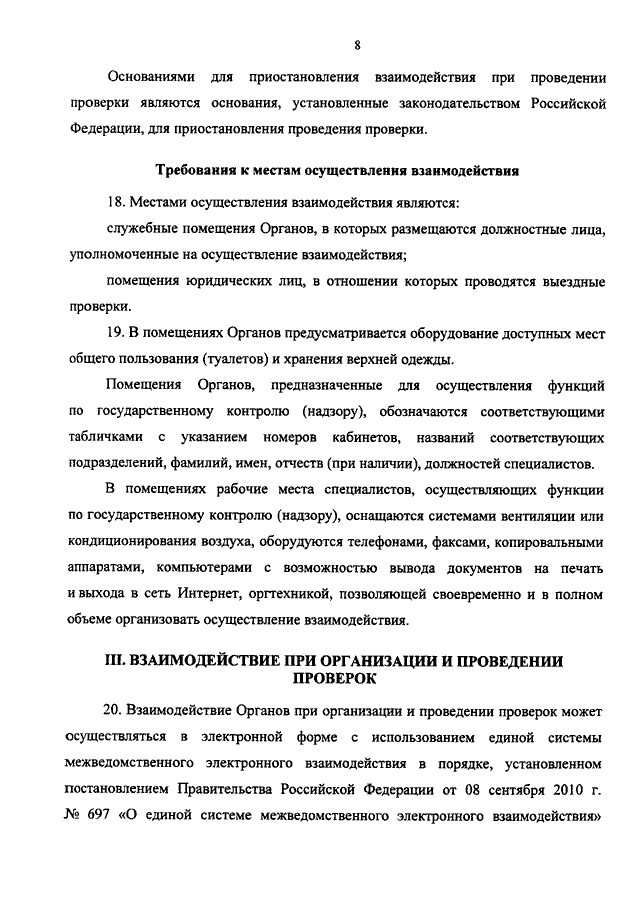 8

Основаниями для приостановления взаимодействия при проведении проверки являются основания, установленные законодательством Российской Федерации, для приостановления проведения проверки.

Требования к местам осуществления взаимодействия

18. Местами осуществления взаимодействия являются:

служебные помещения Органов, в которых размещаются должностные лица, уполномоченные на осуществление взаимодействия;

помещения юридических лиц, в отношении которых проводятся выездные проверки.

19. В помещениях Органов предусматривается оборудование доступных мест общего пользования (туалетов) и хранения верхней одежды.

Помещения Органов, предназначенные для осуществления функций по государственному контролю (надзору), обозначаются соответствующими табличками с указанием номеров кабинетов, названий соответствующих подразделений, фамилий, имен, отчеств (при наличии), должностей специалистов.

В помещениях рабочие места специалистов, осуществляющих функции по государственному контролю (надзору), оснащаются системами вентиляции или кондиционирования воздуха, оборудуются телефонами, факсами, копировальными аппаратами, компьютерами с возможностью вывода документов на печать и выхода в сеть Интернет, оргтехникой, позволяющей своевременно и в полном объеме организовать осуществление взаимодействия.

III. ВЗАИМОДЕЙСТВИЕ ПРИ ОРГАНИЗАЦИИ И ПРОВЕДЕНИИ ПРОВЕРОК

20. Взаимодействие Органов при организации и проведении проверок может осуществляться в электронной форме с использованием единой системы межведомственного электронного взаимодействия в порядке, установленном постановлением Правительства Российской Федерации от 08 сентября 2010 г. № 697 «О единой системе межведомственного электронного взаимодействия»